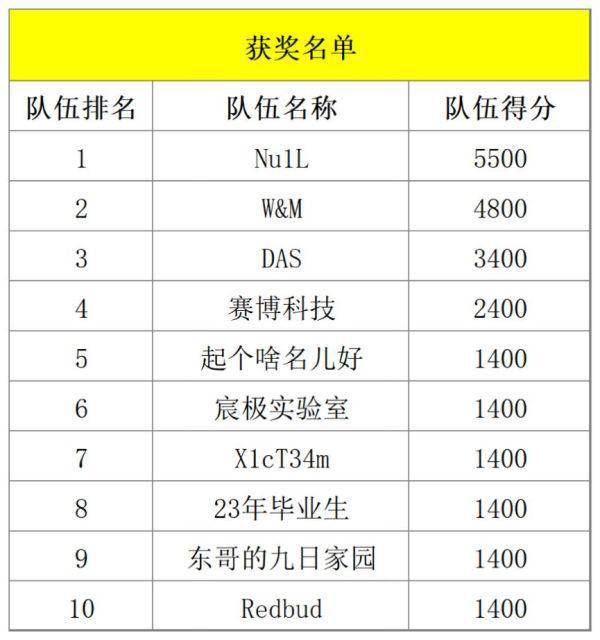 获奖名单

| 队伍排名 | 队伍名称 | 队伍得分 |
|---|---|---|
| 1 | Nu1L | 5500 |
| 2 | W&M | 4800 |
| 3 | DAS | 3400 |
| 4 | 赛博科技 | 2400 |
| 5 | 起个啥名儿好 | 1400 |
| 6 | 宸极实验室 | 1400 |
| 7 | X1cT34m | 1400 |
| 8 | 23年毕业生 | 1400 |
| 9 | 东哥的九日家园 | 1400 |
| 10 | Redbud | 1400 |